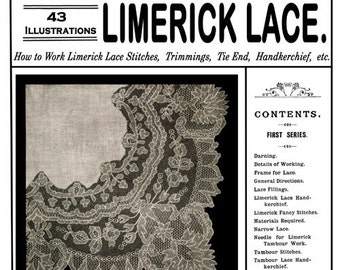 43
ILLUSTRATIONS

LIMERICK LACE.

How to Work Limerick Lace Stitches, Trimmings, Tie End, Handkerchief, etc.

CONTENTS.

FIRST SERIES.

Darning.
Details of Working.
Frame for Lace.
General Directions.
Lace Fillings.
Limerick Lace Handkerchief.
Limerick Fancy Stitches.
Materials Required.
Narrow Lace.
Needle for Limerick Tambour Work.
Tambour Stitches.
Tambour Lace Handkerchief.